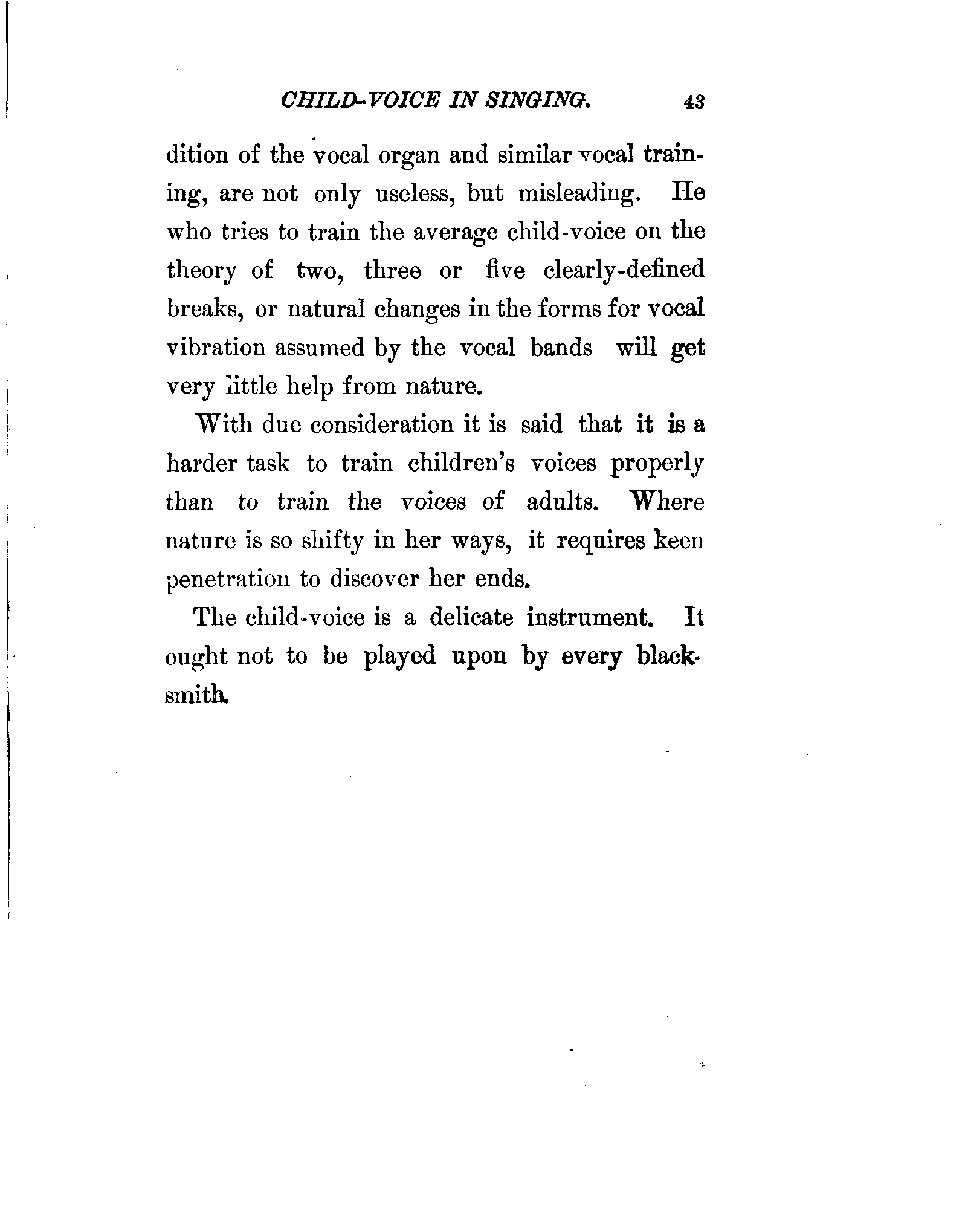 CHILD-VOICE IN SINGING. 43

dition of the vocal organ and similar vocal training, are not only useless, but misleading. He who tries to train the average child-voice on the theory of two, three or five clearly-defined breaks, or natural changes in the forms for vocal vibration assumed by the vocal bands will get very little help from nature.

With due consideration it is said that it is a harder task to train children's voices properly than to train the voices of adults. Where nature is so shifty in her ways, it requires keen penetration to discover her ends.

The child-voice is a delicate instrument. It ought not to be played upon by every blacksmith.